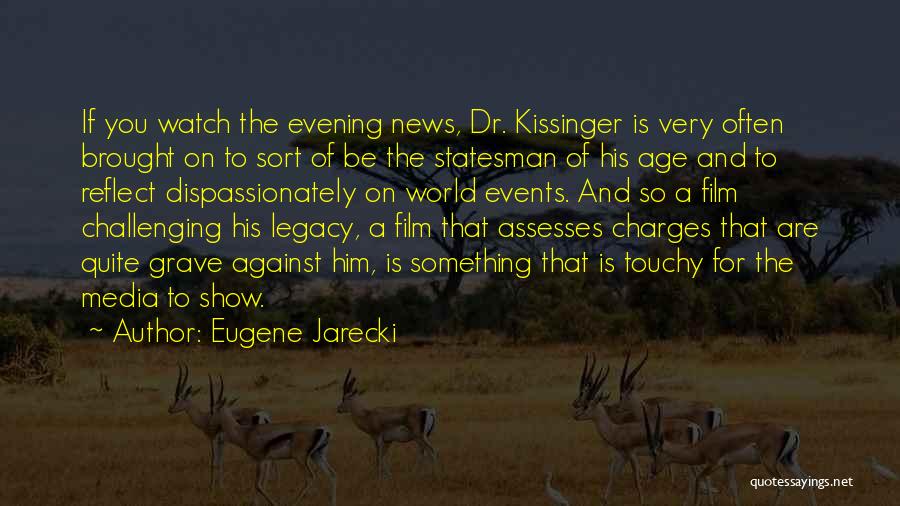 If you watch the evening news, Dr. Kissinger is very often brought on to sort of be the statesman of his age and to reflect dispassionately on world events. And so a film challenging his legacy, a film that assesses charges that are quite grave against him, is something that is touchy for the media to show.

~ Author: Eugene Jarecki

quotessayings.net